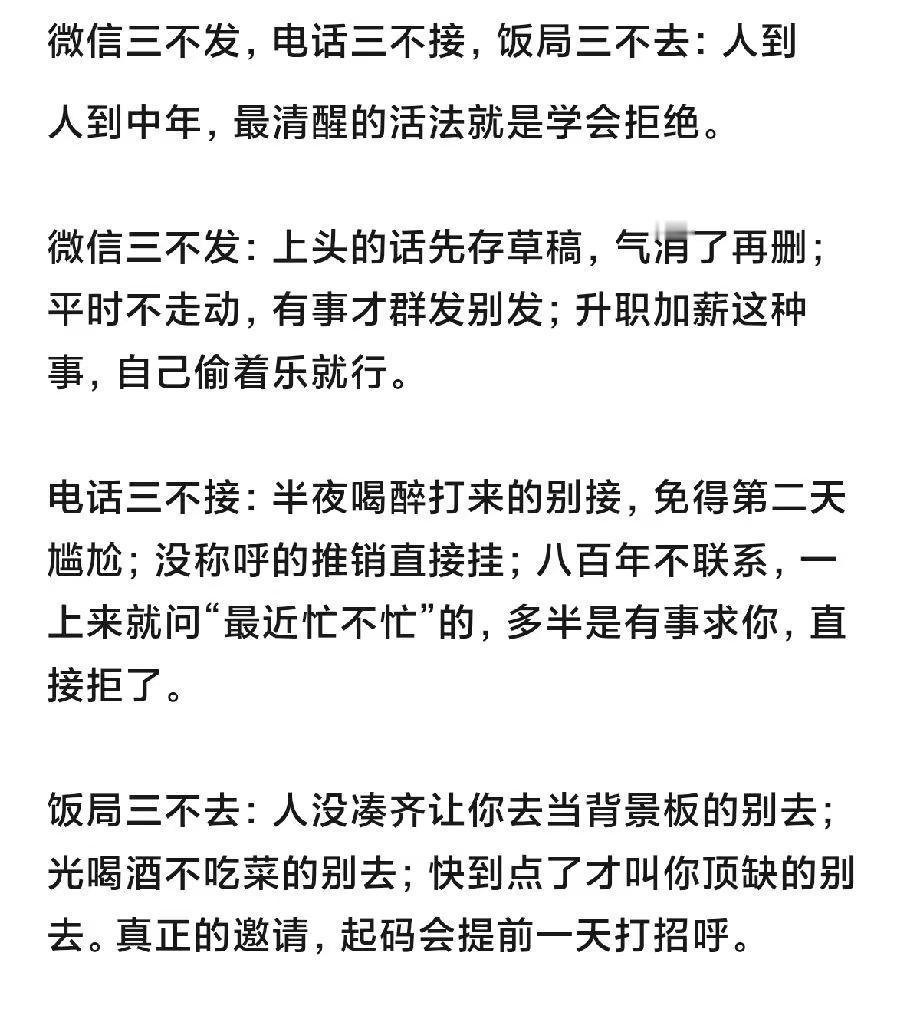 微信三不发，电话三不接，饭局三不去：人到

人到中年，最清醒的活法就是学会拒绝。

微信三不发：上头的话先存草稿，气消了再删；平时不走动，有事才群发别发；升职加薪这种事，自己偷着乐就行。

电话三不接：半夜喝醉打来的别接，免得第二天尴尬；没称呼的推销直接挂；八百年不联系，一上来就问“最近忙不忙”的，多半是有事求你，直接拒了。

饭局三不去：人没凑齐让你去当背景板的别去；光喝酒不吃菜的别去；快到点了才叫你顶缺的别去。真正的邀请，起码会提前一天打招呼。